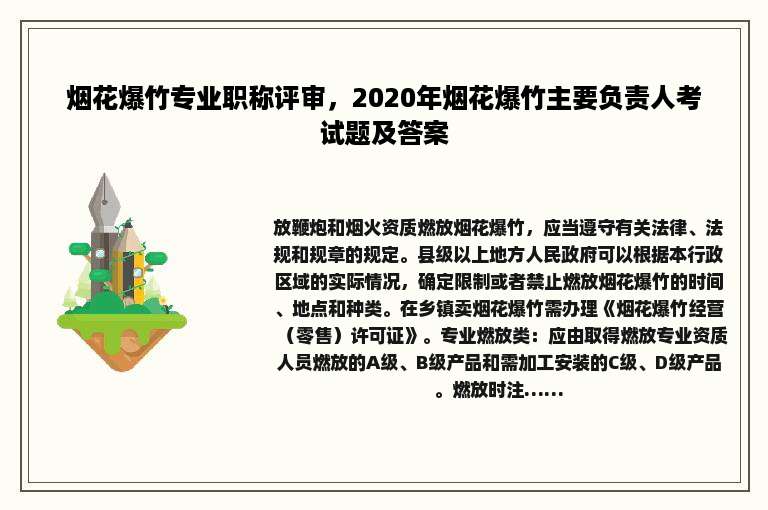 烟花爆竹专业职称评审，2020年烟花爆竹主要负责人考试题及答案

放鞭炮和烟火资质燃放烟花爆竹，应当遵守有关法律、法规和规章的规定。县级以上地方人民政府可以根据本行政区域的实际情况，确定限制或者禁止燃放烟花爆竹的时间、地点和种类。在乡镇卖烟花爆竹需办理《烟花爆竹经营（零售）许可证》。专业燃放类：应由取得燃放专业资质人员燃放的A级、B级产品和需加工安装的C级、D级产品。燃放时注......